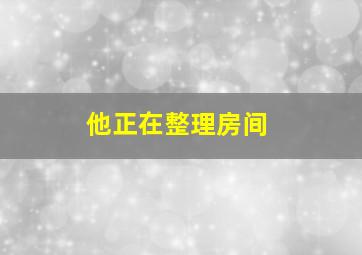 他正在整理房间